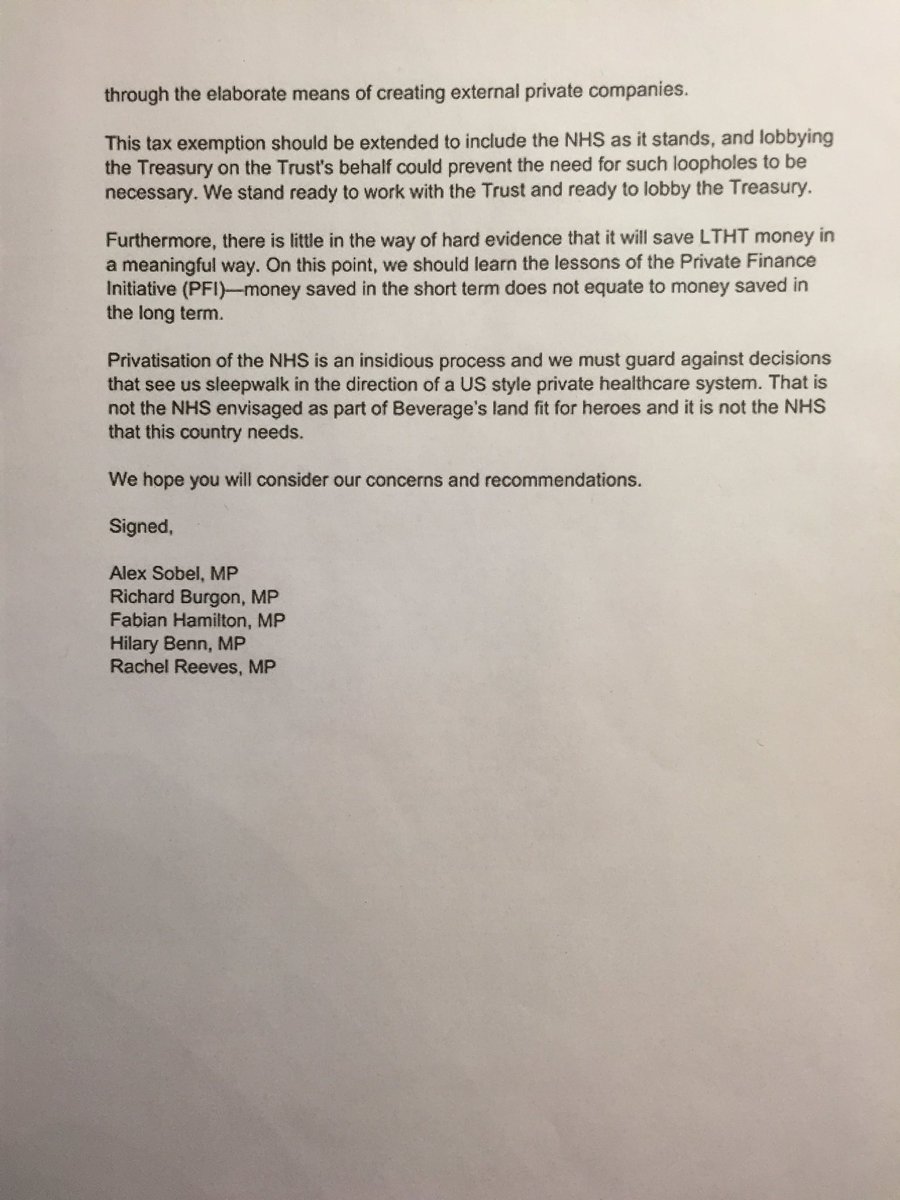 through the elaborate means of creating external private companies.

This tax exemption should be extended to include the NHS as it stands, and lobbying the Treasury on the Trust's behalf could prevent the need for such loopholes to be necessary. We stand ready to work with the Trust and ready to lobby the Treasury.

Furthermore, there is little in the way of hard evidence that it will save LTHT money in a meaningful way. On this point, we should learn the lessons of the Private Finance Initiative (PFI)—money saved in the short term does not equate to money saved in the long term.

Privatisation of the NHS is an insidious process and we must guard against decisions that see us sleepwalk in the direction of a US style private healthcare system. That is not the NHS envisaged as part of Beverage's land fit for heroes and it is not the NHS that this country needs.

We hope you will consider our concerns and recommendations.

Signed,

Alex Sobel, MP
Richard Burgon, MP
Fabian Hamilton, MP
Hilary Benn, MP
Rachel Reeves, MP